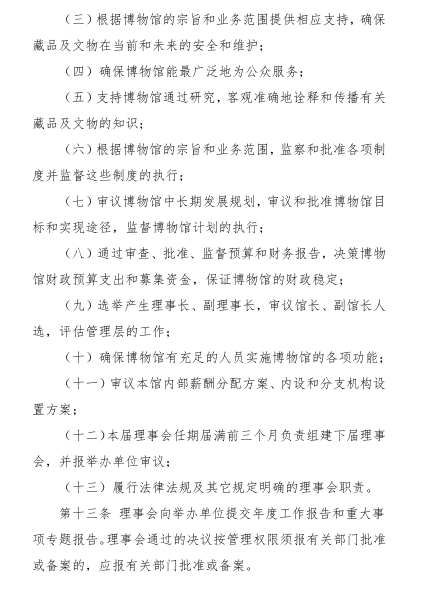 （三）根据博物馆的宗旨和业务范围提供相应支持，确保藏品及文物在当前和未来的安全和维护；

（四）确保博物馆能最广泛地为公众服务；

（五）支持博物馆通过研究，客观准确地诠释和传播有关藏品及文物的知识；

（六）根据博物馆的宗旨和业务范围，监察和批准各项制度并监督这些制度的执行；

（七）审议博物馆中长期发展规划，审议和批准博物馆目标和实现途径，监督博物馆计划的执行；

（八）通过审查、批准、监督预算和财务报告，决策博物馆财政预算支出和募集资金，保证博物馆的财政稳定；

（九）选举产生理事长、副理事长，审议馆长、副馆长人选，评估管理层的工作；

（十）确保博物馆有充足的人员实施博物馆的各项功能；

（十一）审议本馆内部薪酬分配方案、内设和分支机构设置方案；

（十二）本届理事会任期届满前三个月负责组建下届理事会，并报举办单位审议；

（十三）履行法律法规及其它规定明确的理事会职责。

第十三条 理事会向举办单位提交年度工作报告和重大事项专题报告。理事会通过的决议按管理权限须报有关部门批准或备案的，应报有关部门批准或备案。